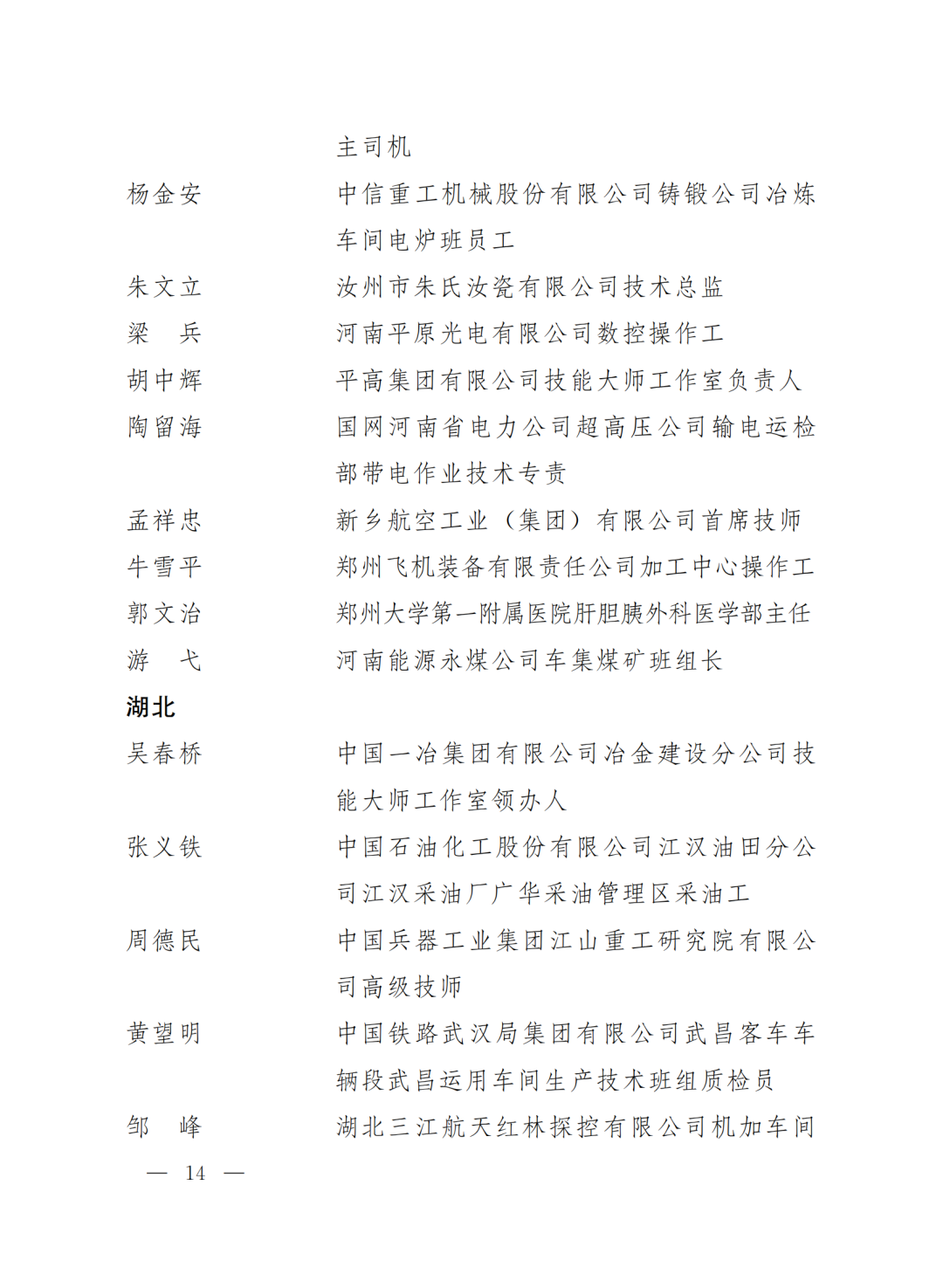 主司机

杨金安　　中信重工机械股份有限公司铸锻公司冶炼车间电炉班员工

朱文立　　汝州市朱氏汝瓷有限公司技术总监

梁　兵　　河南平原光电有限公司数控操作工

胡中辉　　平高集团有限公司技能大师工作室负责人

陶留海　　国网河南省电力公司超高压公司输电运检部带电作业技术专责

孟祥忠　　新乡航空工业（集团）有限公司首席技师

牛雪平　　郑州飞机装备有限责任公司加工中心操作工

郭文治　　郑州大学第一附属医院肝胆胰外科医学部主任

游　弋　　河南能源永煤公司车集煤矿班组长

湖北

吴春桥　　中国一冶集团有限公司冶金建设分公司技能大师工作室领办人

张义铁　　中国石油化工股份有限公司江汉油田分公司江汉采油厂广华采油管理区采油工

周德民　　中国兵器工业集团江山重工研究院有限公司高级技师

黄望明　　中国铁路武汉局集团有限公司武昌客车车辆段武昌运用车间生产技术班组质检员

邹　峰　　湖北三江航天红林探控有限公司机加车间

— 14 —